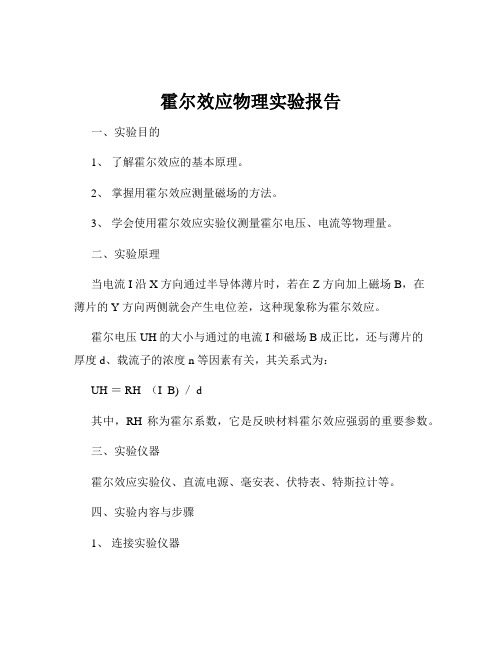 霍尔效应物理实验报告

一、实验目的

1、 了解霍尔效应的基本原理。

2、 掌握用霍尔效应测量磁场的方法。

3、 学会使用霍尔效应实验仪测量霍尔电压、电流等物理量。

二、实验原理

当电流 I 沿 X 方向通过半导体薄片时，若在 Z 方向加上磁场 B，在薄片的 Y 方向两侧就会产生电位差，这种现象称为霍尔效应。

霍尔电压 UH 的大小与通过的电流 I 和磁场 B 成正比，还与薄片的厚度 d、载流子的浓度 n 等因素有关，其关系式为：

UH = RH （I B） / d

其中，RH 称为霍尔系数，它是反映材料霍尔效应强弱的重要参数。

三、实验仪器

霍尔效应实验仪、直流电源、毫安表、伏特表、特斯拉计等。

四、实验内容与步骤

1、 连接实验仪器